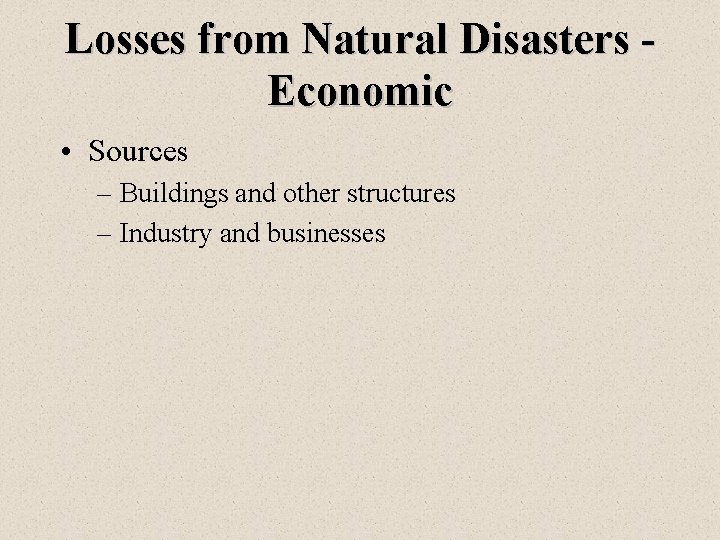 Losses from Natural Disasters - Economic

• Sources

– Buildings and other structures
– Industry and businesses